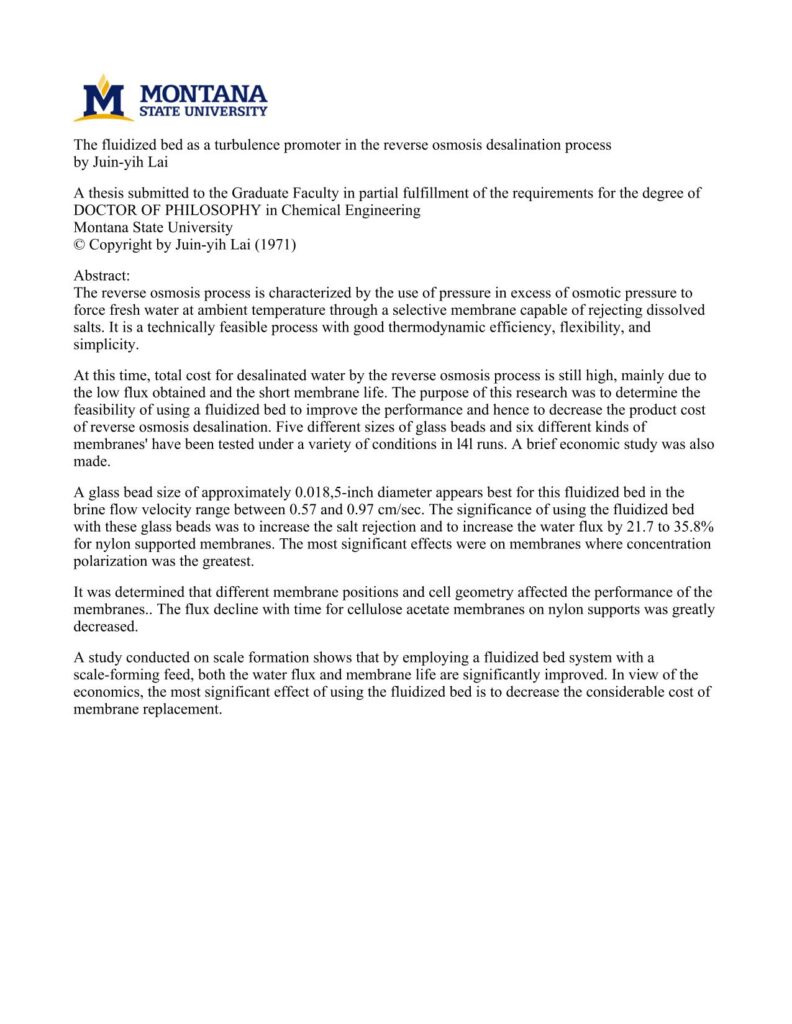 MONTANA
STATE UNIVERSITY

The fluidized bed as a turbulence promoter in the reverse osmosis desalination process
by Juin-yih Lai

A thesis submitted to the Graduate Faculty in partial fulfillment of the requirements for the degree of DOCTOR OF PHILOSOPHY in Chemical Engineering
Montana State University
© Copyright by Juin-yih Lai (1971)

Abstract:
The reverse osmosis process is characterized by the use of pressure in excess of osmotic pressure to force fresh water at ambient temperature through a selective membrane capable of rejecting dissolved salts. It is a technically feasible process with good thermodynamic efficiency, flexibility, and simplicity.

At this time, total cost for desalinated water by the reverse osmosis process is still high, mainly due to the low flux obtained and the short membrane life. The purpose of this research was to determine the feasibility of using a fluidized bed to improve the performance and hence to decrease the product cost of reverse osmosis desalination. Five different sizes of glass beads and six different kinds of membranes' have been tested under a variety of conditions in l4l runs. A brief economic study was also made.

A glass bead size of approximately 0.018,5-inch diameter appears best for this fluidized bed in the brine flow velocity range between 0.57 and 0.97 cm/sec. The significance of using the fluidized bed with these glass beads was to increase the salt rejection and to increase the water flux by 21.7 to 35.8% for nylon supported membranes. The most significant effects were on membranes where concentration polarization was the greatest.

It was determined that different membrane positions and cell geometry affected the performance of the membranes.. The flux decline with time for cellulose acetate membranes on nylon supports was greatly decreased.

A study conducted on scale formation shows that by employing a fluidized bed system with a scale-forming feed, both the water flux and membrane life are significantly improved. In view of the economics, the most significant effect of using the fluidized bed is to decrease the considerable cost of membrane replacement.